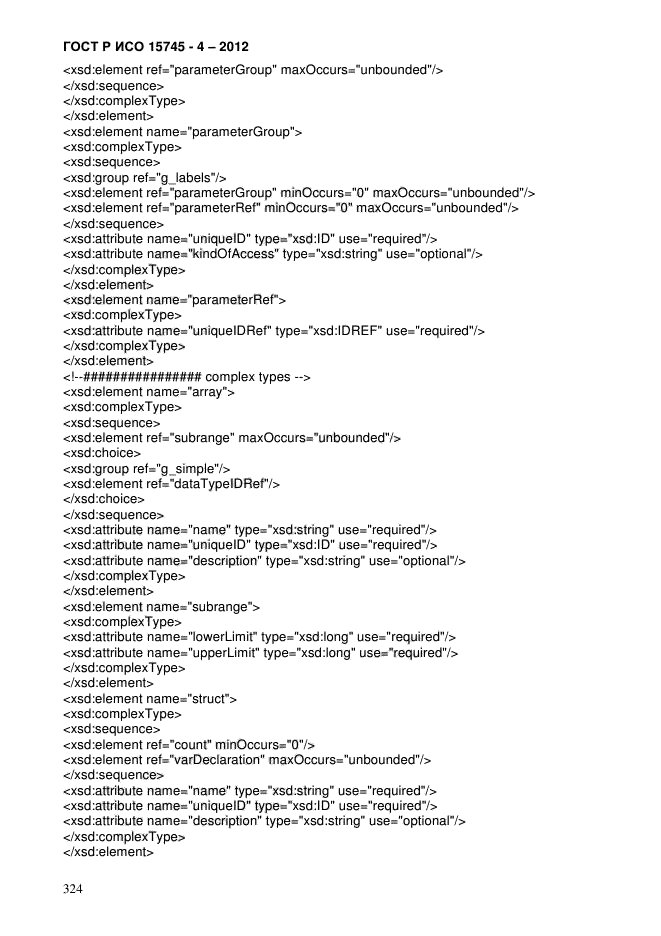 ГОСТ Р ИСО 15745 - 4 – 2012
<xsd:element ref="parameterGroup" maxOccurs="unbounded"/>
</xsd:sequence>
</xsd:complexType>
</xsd:element>
<xsd:element name="parameterGroup">
<xsd:complexType>
<xsd:sequence>
<xsd:group ref="g_labels"/>
<xsd:element ref="parameterGroup" minOccurs="0" maxOccurs="unbounded"/>
<xsd:element ref="parameterRef" minOccurs="0" maxOccurs="unbounded"/>
</xsd:sequence>
<xsd:attribute name="uniqueID" type="xsd:ID" use="required"/>
<xsd:attribute name="kindOfAccess" type="xsd:string" use="optional"/>
</xsd:complexType>
</xsd:element>
<xsd:element name="parameterRef">
<xsd:complexType>
<xsd:attribute name="uniqueIDRef" type="xsd:IDREF" use="required"/>
</xsd:complexType>
</xsd:element>
<!--################ complex types -->
<xsd:element name="array">
<xsd:complexType>
<xsd:sequence>
<xsd:element ref="subrange" maxOccurs="unbounded"/>
<xsd:choice>
<xsd:group ref="g_simple"/>
<xsd:element ref="dataTypeIDRef"/>
</xsd:choice>
</xsd:sequence>
<xsd:attribute name="name" type="xsd:string" use="required"/>
<xsd:attribute name="uniqueID" type="xsd:ID" use="required"/>
<xsd:attribute name="description" type="xsd:string" use="optional"/>
</xsd:complexType>
</xsd:element>
<xsd:element name="subrange">
<xsd:complexType>
<xsd:attribute name="lowerLimit" type="xsd:long" use="required"/>
<xsd:attribute name="upperLimit" type="xsd:long" use="required"/>
</xsd:complexType>
</xsd:element>
<xsd:element name="struct">
<xsd:complexType>
<xsd:sequence>
<xsd:element ref="count" minOccurs="0"/>
<xsd:element ref="varDeclaration" maxOccurs="unbounded"/>
</xsd:sequence>
<xsd:attribute name="name" type="xsd:string" use="required"/>
<xsd:attribute name="uniqueID" type="xsd:ID" use="required"/>
<xsd:attribute name="description" type="xsd:string" use="optional"/>
</xsd:complexType>
</xsd:element>

324